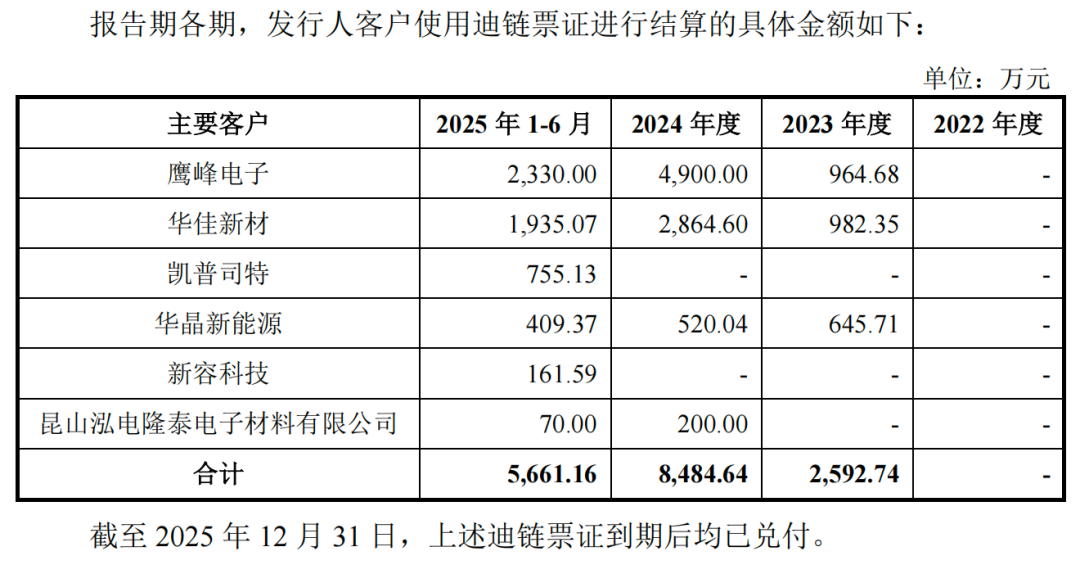 报告期各期，发行人客户使用迪链票证进行结算的具体金额如下：

单位：万元

| 主要客户 | 2025 年 1-6 月 | 2024 年度 | 2023 年度 | 2022 年度 |
|---|---|---|---|---|
| 鹰峰电子 | 2,330.00 | 4,900.00 | 964.68 | - |
| 华佳新材 | 1,935.07 | 2,864.60 | 982.35 | - |
| 凯普司特 | 755.13 | - | - | - |
| 华晶新能源 | 409.37 | 520.04 | 645.71 | - |
| 新容科技 | 161.59 | - | - | - |
| 昆山泓电隆泰电子材料有限公司 | 70.00 | 200.00 | - | - |
| 合计 | 5,661.16 | 8,484.64 | 2,592.74 | - |

截至 2025 年 12 月 31 日，上述迪链票证到期后均已兑付。